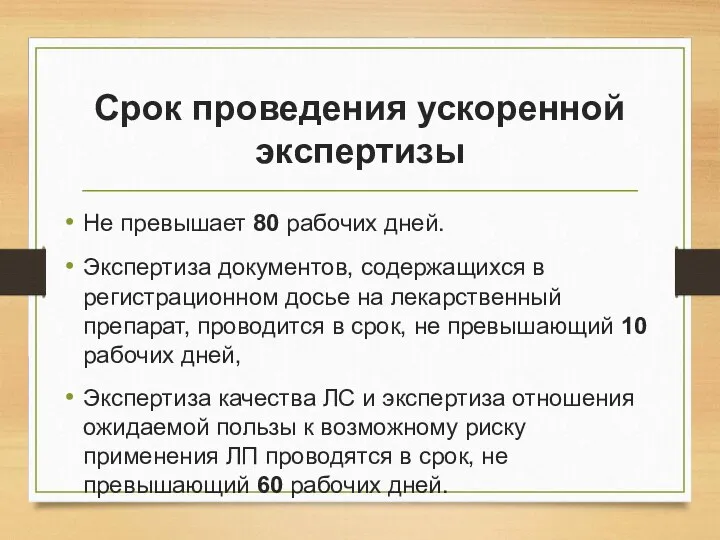 Срок проведения ускоренной экспертизы

• Не превышает 80 рабочих дней.

• Экспертиза документов, содержащихся в регистрационном досье на лекарственный препарат, проводится в срок, не превышающий 10 рабочих дней,

• Экспертиза качества ЛС и экспертиза отношения ожидаемой пользы к возможному риску применения ЛП проводятся в срок, не превышающий 60 рабочих дней.